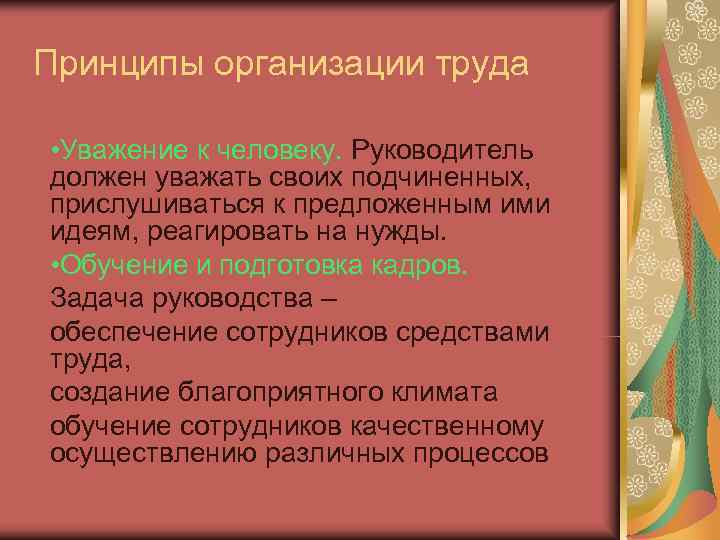 Принципы организации труда

•Уважение к человеку. Руководитель должен уважать своих подчиненных, прислушиваться к предложенным ими идеям, реагировать на нужды.

•Обучение и подготовка кадров.

Задача руководства –

обеспечение сотрудников средствами труда,

создание благоприятного климата

обучение сотрудников качественному осуществлению различных процессов